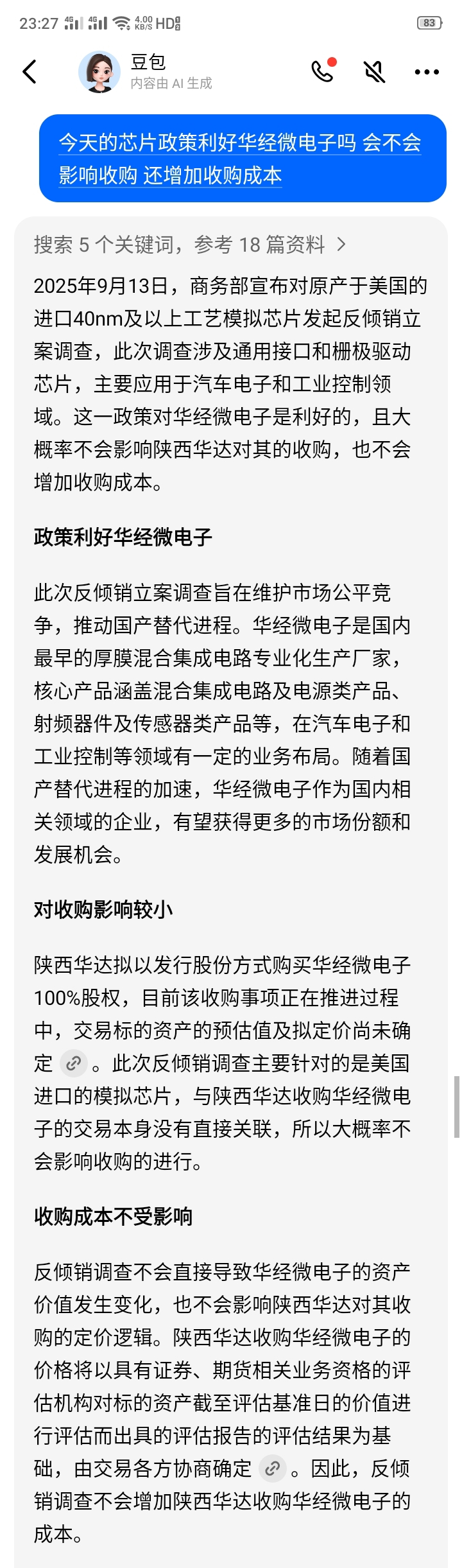 23:27 4G 4G 4.00 KB/S HD 83

豆包
内容由 AI 生成

今天的芯片政策利好华经微电子吗 会不会影响收购 还增加收购成本

搜索 5 个关键词，参考 18 篇资料 >

2025年9月13日，商务部宣布对原产于美国的进口40nm及以上工艺模拟芯片发起反倾销立案调查，此次调查涉及通用接口和栅极驱动芯片，主要应用于汽车电子和工业控制领域。这一政策对华经微电子是利好的，且大概率不会影响陕西华达对其的收购，也不会增加收购成本。

政策利好华经微电子

此次反倾销立案调查旨在维护市场公平竞争，推动国产替代进程。华经微电子是国内最早的厚膜混合集成电路专业化生产厂家，核心产品涵盖混合集成电路及电源类产品、射频器件及传感器类产品等，在汽车电子和工业控制等领域有一定的业务布局。随着国产替代进程的加速，华经微电子作为国内相关领域的企业，有望获得更多的市场份额和发展机会。

对收购影响较小

陕西华达拟以发行股份方式购买华经微电子100%股权，目前该收购事项正在推进过程中，交易标的资产的预估值及拟定价尚未确定。此次反倾销调查主要针对的是美国进口的模拟芯片，与陕西华达收购华经微电子的交易本身没有直接关联，所以大概率不会影响收购的进行。

收购成本不受影响

反倾销调查不会直接导致华经微电子的资产价值发生变化，也不会影响陕西华达对其收购的定价逻辑。陕西华达收购华经微电子的价格将以具有证券、期货相关业务资格的评估机构对标的资产截至评估基准日的价值进行评估而出具的评估报告的评估结果为基础，由交易各方协商确定。因此，反倾销调查不会增加陕西华达收购华经微电子的成本。